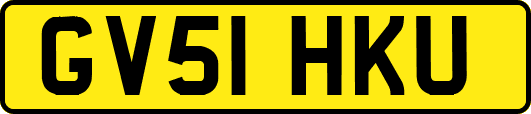 GV51 HKU